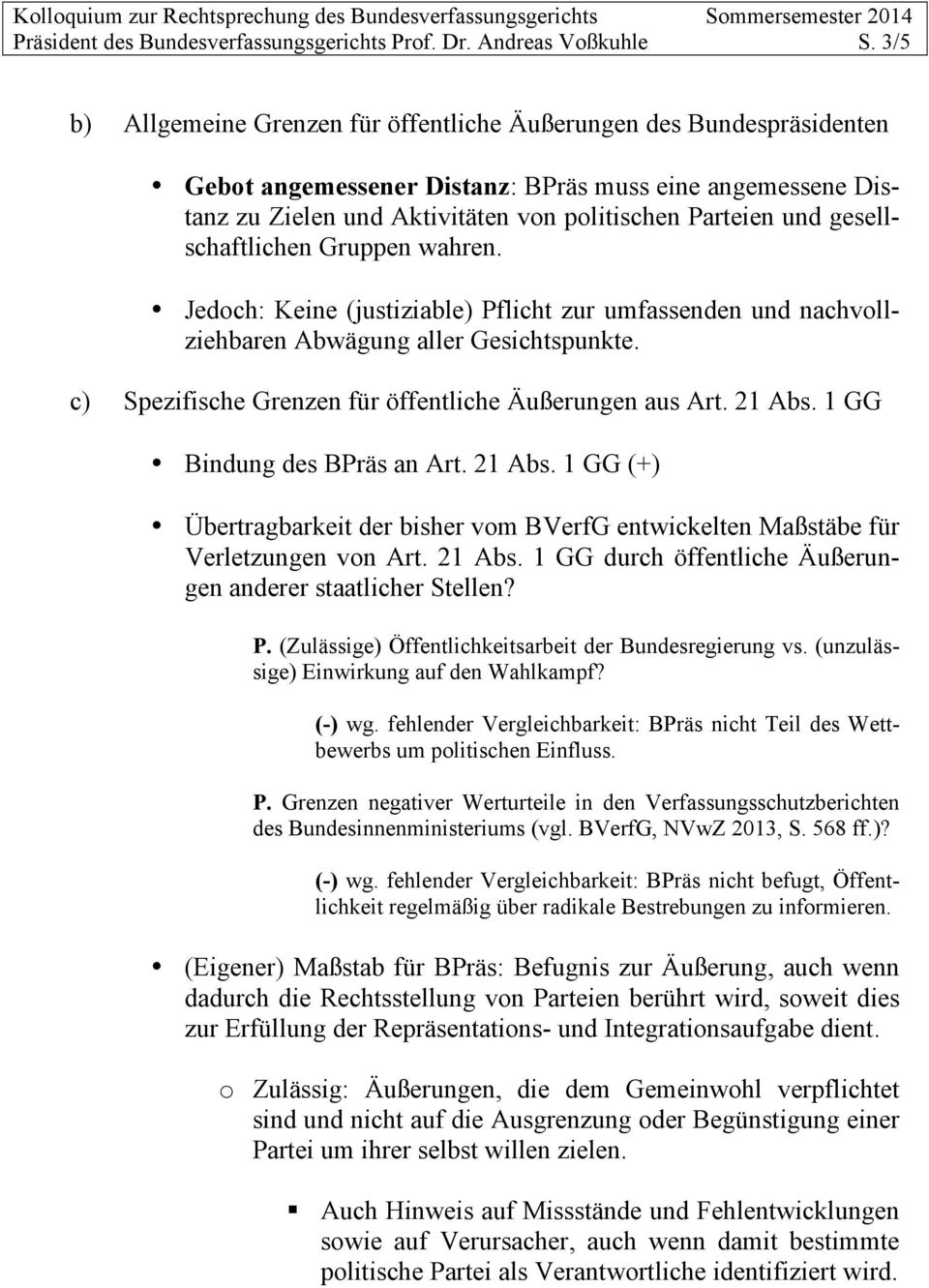 Kolloquium zur Rechtsprechung des Bundesverfassungsgerichts Sommersemester 2014
Präsident des Bundesverfassungsgerichts Prof. Dr. Andreas Voßkuhle S. 3/5

b) Allgemeine Grenzen für öffentliche Äußerungen des Bundespräsidenten

Gebot angemessener Distanz: BPräs muss eine angemessene Distanz zu Zielen und Aktivitäten von politischen Parteien und gesellschaftlichen Gruppen wahren.

Jedoch: Keine (justiziable) Pflicht zur umfassenden und nachvollziehbaren Abwägung aller Gesichtspunkte.

c) Spezifische Grenzen für öffentliche Äußerungen aus Art. 21 Abs. 1 GG

Bindung des BPräs an Art. 21 Abs. 1 GG (+)

Übertragbarkeit der bisher vom BVerfG entwickelten Maßstäbe für Verletzungen von Art. 21 Abs. 1 GG durch öffentliche Äußerungen anderer staatlicher Stellen?

P. (Zulässige) Öffentlichkeitsarbeit der Bundesregierung vs. (unzulässige) Einwirkung auf den Wahlkampf?

(-) wg. fehlender Vergleichbarkeit: BPräs nicht Teil des Wettbewerbs um politischen Einfluss.

P. Grenzen negativer Werturteile in den Verfassungsschutzberichten des Bundesinnenministeriums (vgl. BVerfG, NVwZ 2013, S. 568 ff.)?

(-) wg. fehlender Vergleichbarkeit: BPräs nicht befugt, Öffentlichkeit regelmäßig über radikale Bestrebungen zu informieren.

(Eigener) Maßstab für BPräs: Befugnis zur Äußerung, auch wenn dadurch die Rechtsstellung von Parteien berührt wird, soweit dies zur Erfüllung der Repräsentations- und Integrationsaufgabe dient.

o Zulässig: Äußerungen, die dem Gemeinwohl verpflichtet sind und nicht auf die Ausgrenzung oder Begünstigung einer Partei um ihrer selbst willen zielen.

Auch Hinweis auf Missstände und Fehlentwicklungen sowie auf Verursacher, auch wenn damit bestimmte politische Partei als Verantwortliche identifiziert wird.